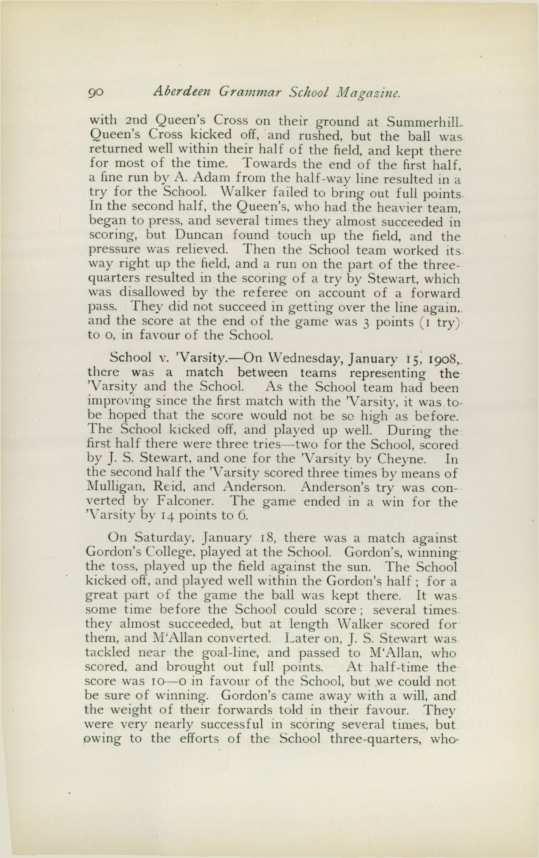 90 Aberdeen Grammar School Magazine.

with 2nd Queen's Cross on their ground at Summerhill. Queen's Cross kicked off, and rushed, but the ball was returned well within their half of the field, and kept there for most of the time. Towards the end of the first half, a fine run by A. Adam from the half-way line resulted in a try for the School. Walker failed to bring out full points. In the second half, the Queen's, who had the heavier team, began to press, and several times they almost succeeded in scoring, but Duncan found touch up the field, and the pressure was relieved. Then the School team worked its way right up the field, and a run on the part of the three-quarters resulted in the scoring of a try by Stewart, which was disallowed by the referee on account of a forward pass. They did not succeed in getting over the line again, and the score at the end of the game was 3 points (1 try) to 0, in favour of the School.

School v. 'Varsity.—On Wednesday, January 15, 1908, there was a match between teams representing the 'Varsity and the School. As the School team had been improving since the first match with the 'Varsity, it was to be hoped that the score would not be so high as before. The School kicked off, and played up well. During the first half there were three tries—two for the School, scored by J. S. Stewart, and one for the 'Varsity by Cheyne. In the second half the 'Varsity scored three times by means of Mulligan, Reid, and Anderson. Anderson's try was converted by Falconer. The game ended in a win for the 'Varsity by 14 points to 6.

On Saturday, January 18, there was a match against Gordon's College, played at the School. Gordon's, winning the toss, played up the field against the sun. The School kicked off, and played well within the Gordon's half; for a great part of the game the ball was kept there. It was some time before the School could score; several times they almost succeeded, but at length Walker scored for them, and M'Allan converted. Later on, J. S. Stewart was tackled near the goal-line, and passed to M'Allan, who scored, and brought out full points. At half-time the score was 10—0 in favour of the School, but we could not be sure of winning. Gordon's came away with a will, and the weight of their forwards told in their favour. They were very nearly successful in scoring several times, but owing to the efforts of the School three-quarters, who